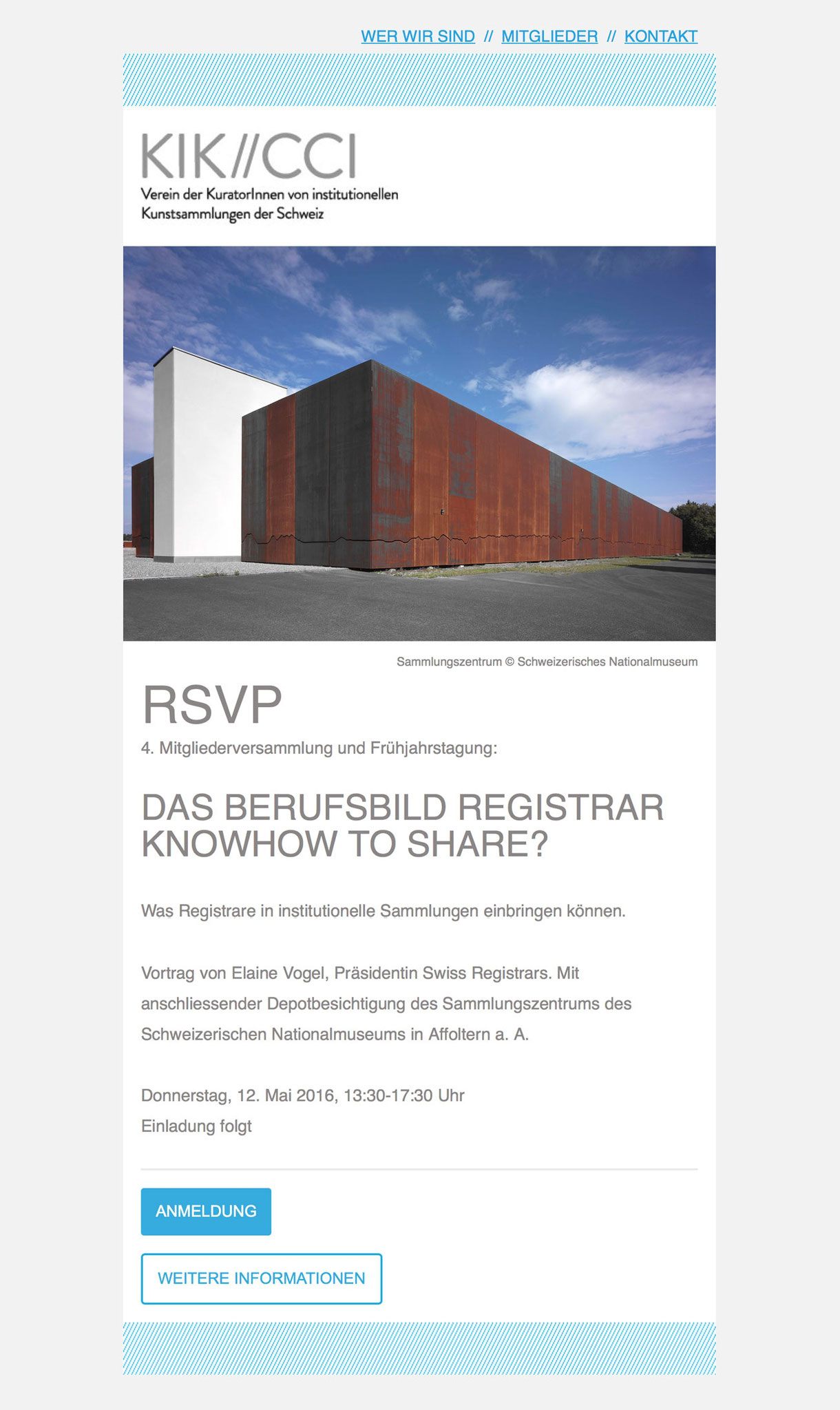 WER WIR SIND // MITGLIEDER // KONTAKT

KIK//CCI
Verein der KuratorInnen von institutionellen Kunstsammlungen der Schweiz

Sammlungszentrum © Schweizerisches Nationalmuseum

RSVP

4. Mitgliederversammlung und Frühjahrstagung:

DAS BERUFSBILD REGISTRAR KNOWHOW TO SHARE?

Was Registrare in institutionelle Sammlungen einbringen können.

Vortrag von Elaine Vogel, Präsidentin Swiss Registrars. Mit anschliessender Depotbesichtigung des Sammlungszentrums des Schweizerischen Nationalmuseums in Affoltern a. A.

Donnerstag, 12. Mai 2016, 13:30-17:30 Uhr
Einladung folgt

ANMELDUNG

WEITERE INFORMATIONEN